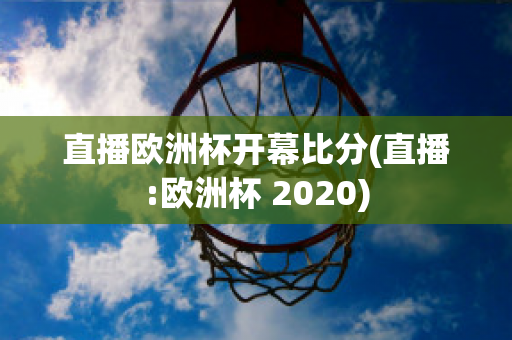 直播欧洲杯开幕比分(直播:欧洲杯 2020)